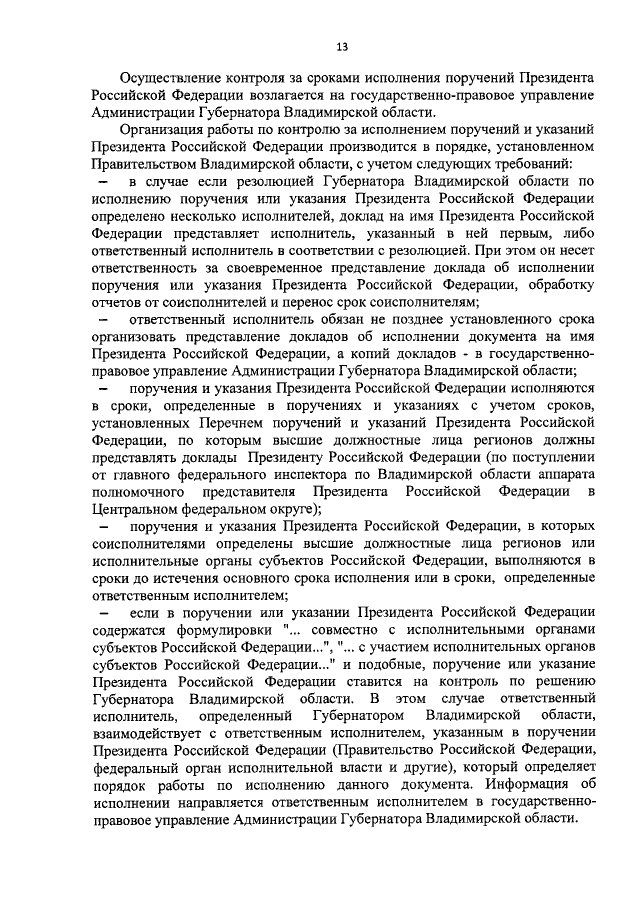 13

Осуществление контроля за сроками исполнения поручений Президента Российской Федерации возлагается на государственно-правовое управление Администрации Губернатора Владимирской области.

Организация работы по контролю за исполнением поручений и указаний Президента Российской Федерации производится в порядке, установленном Правительством Владимирской области, с учетом следующих требований:

– в случае если резолюцией Губернатора Владимирской области по исполнению поручения или указания Президента Российской Федерации определено несколько исполнителей, доклад на имя Президента Российской Федерации представляет исполнитель, указанный в ней первым, либо ответственный исполнитель в соответствии с резолюцией. При этом он несет ответственность за своевременное представление доклада об исполнении поручения или указания Президента Российской Федерации, обработку отчетов от соисполнителей и перенос срок соисполнителям;

– ответственный исполнитель обязан не позднее установленного срока организовать представление докладов об исполнении документа на имя Президента Российской Федерации, а копий докладов - в государственно-правовое управление Администрации Губернатора Владимирской области;

– поручения и указания Президента Российской Федерации исполняются в сроки, определенные в поручениях и указаниях с учетом сроков, установленных Перечнем поручений и указаний Президента Российской Федерации, по которым высшие должностные лица регионов должны представлять доклады Президенту Российской Федерации (по поступлении от главного федерального инспектора по Владимирской области аппарата полномочного представителя Президента Российской Федерации в Центральном федеральном округе);

– поручения и указания Президента Российской Федерации, в которых соисполнителями определены высшие должностные лица регионов или исполнительные органы субъектов Российской Федерации, выполняются в сроки до истечения основного срока исполнения или в сроки, определенные ответственным исполнителем;

– если в поручении или указании Президента Российской Федерации содержатся формулировки "... совместно с исполнительными органами субъектов Российской Федерации...", "... с участием исполнительных органов субъектов Российской Федерации..." и подобные, поручение или указание Президента Российской Федерации ставится на контроль по решению Губернатора Владимирской области. В этом случае ответственный исполнитель, определенный Губернатором Владимирской области, взаимодействует с ответственным исполнителем, указанным в поручении Президента Российской Федерации (Правительство Российской Федерации, федеральный орган исполнительной власти и другие), который определяет порядок работы по исполнению данного документа. Информация об исполнении направляется ответственным исполнителем в государственно-правовое управление Администрации Губернатора Владимирской области.